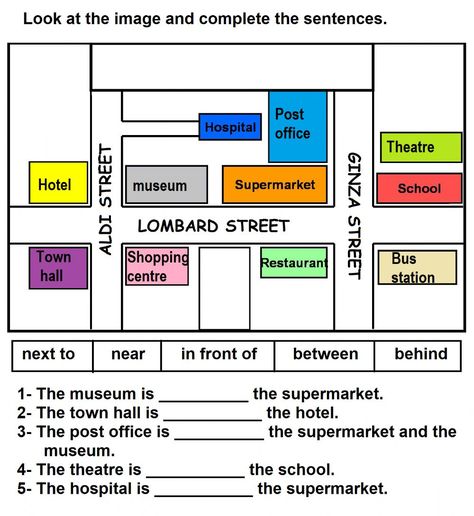 Look at the image and complete the sentences.

Hospital

Post office

Theatre

Hotel

ALDI STREET

museum

Supermarket

GINZA STREET

School

LOMBARD STREET

Town hall

Shopping centre

Restaurant

Bus station

| next to | near | in front of | between | behind |
|---|---|---|---|---|

1- The museum is __________ the supermarket.
2- The town hall is __________ the hotel.
3- The post office is __________ the supermarket and the museum.
4- The theatre is __________ the school.
5- The hospital is __________ the supermarket.